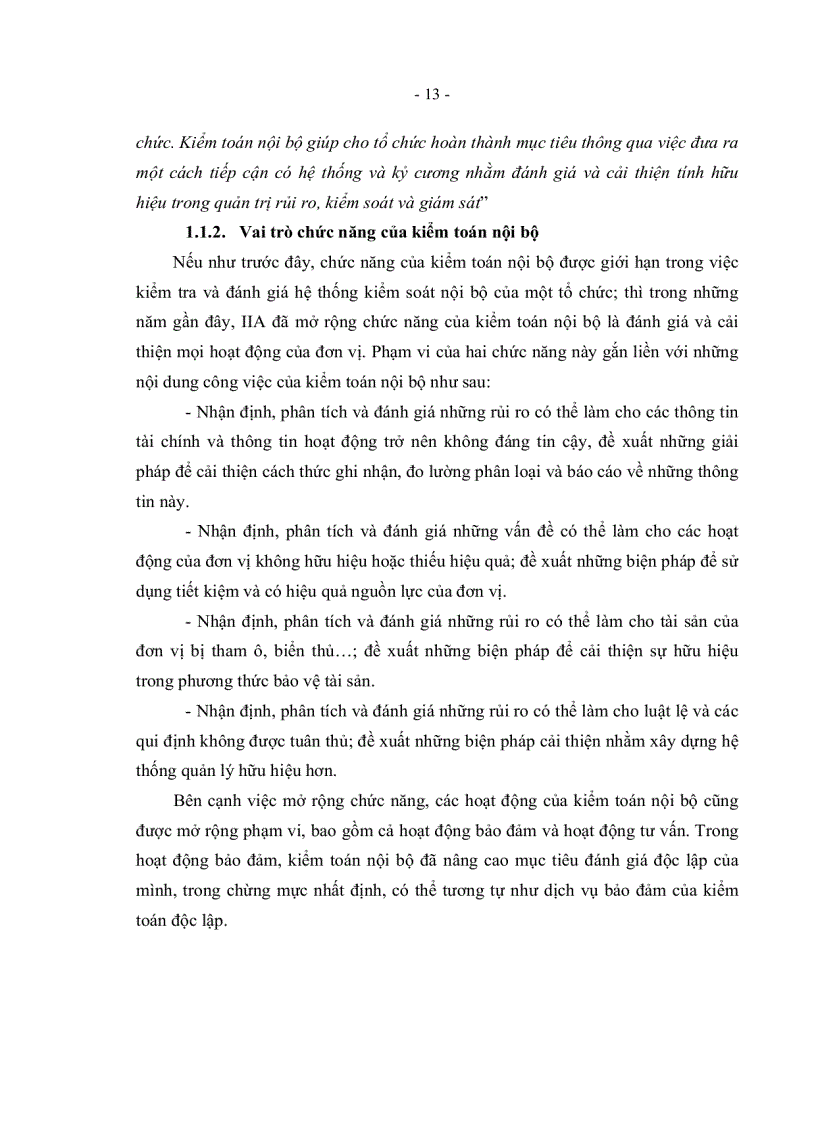 - 13 -

chức. Kiểm toán nội bộ giúp cho tổ chức hoàn thành mục tiêu thông qua việc đưa ra một cách tiếp cận có hệ thống và kỷ cương nhằm đánh giá và cải thiện tính hữu hiệu trong quản trị rủi ro, kiểm soát và giám sát"

1.1.2. Vai trò chức năng của kiểm toán nội bộ

Nếu như trước đây, chức năng của kiểm toán nội bộ được giới hạn trong việc kiểm tra và đánh giá hệ thống kiểm soát nội bộ của một tổ chức; thì trong những năm gần đây, IIA đã mở rộng chức năng của kiểm toán nội bộ là đánh giá và cải thiện mọi hoạt động của đơn vị. Phạm vi của hai chức năng này gắn liền với những nội dung công việc của kiểm toán nội bộ như sau:

- Nhận định, phân tích và đánh giá những rủi ro có thể làm cho các thông tin tài chính và thông tin hoạt động trở nên không đáng tin cậy, đề xuất những giải pháp để cải thiện cách thức ghi nhận, đo lường phân loại và báo cáo về những thông tin này.

- Nhận định, phân tích và đánh giá những vấn đề có thể làm cho các hoạt động của đơn vị không hữu hiệu hoặc thiếu hiệu quả; đề xuất những biện pháp để sử dụng tiết kiệm và có hiệu quả nguồn lực của đơn vị.

- Nhận định, phân tích và đánh giá những rủi ro có thể làm cho tài sản của đơn vị bị tham ô, biển thủ…; đề xuất những biện pháp để cải thiện sự hữu hiệu trong phương thức bảo vệ tài sản.

- Nhận định, phân tích và đánh giá những rủi ro có thể làm cho luật lệ và các qui định không được tuân thủ; đề xuất những biện pháp cải thiện nhằm xây dựng hệ thống quản lý hữu hiệu hơn.

Bên cạnh việc mở rộng chức năng, các hoạt động của kiểm toán nội bộ cũng được mở rộng phạm vi, bao gồm cả hoạt động bảo đảm và hoạt động tư vấn. Trong hoạt động bảo đảm, kiểm toán nội bộ đã nâng cao mục tiêu đánh giá độc lập của mình, trong chừng mực nhất định, có thể tương tự như dịch vụ bảo đảm của kiểm toán độc lập.